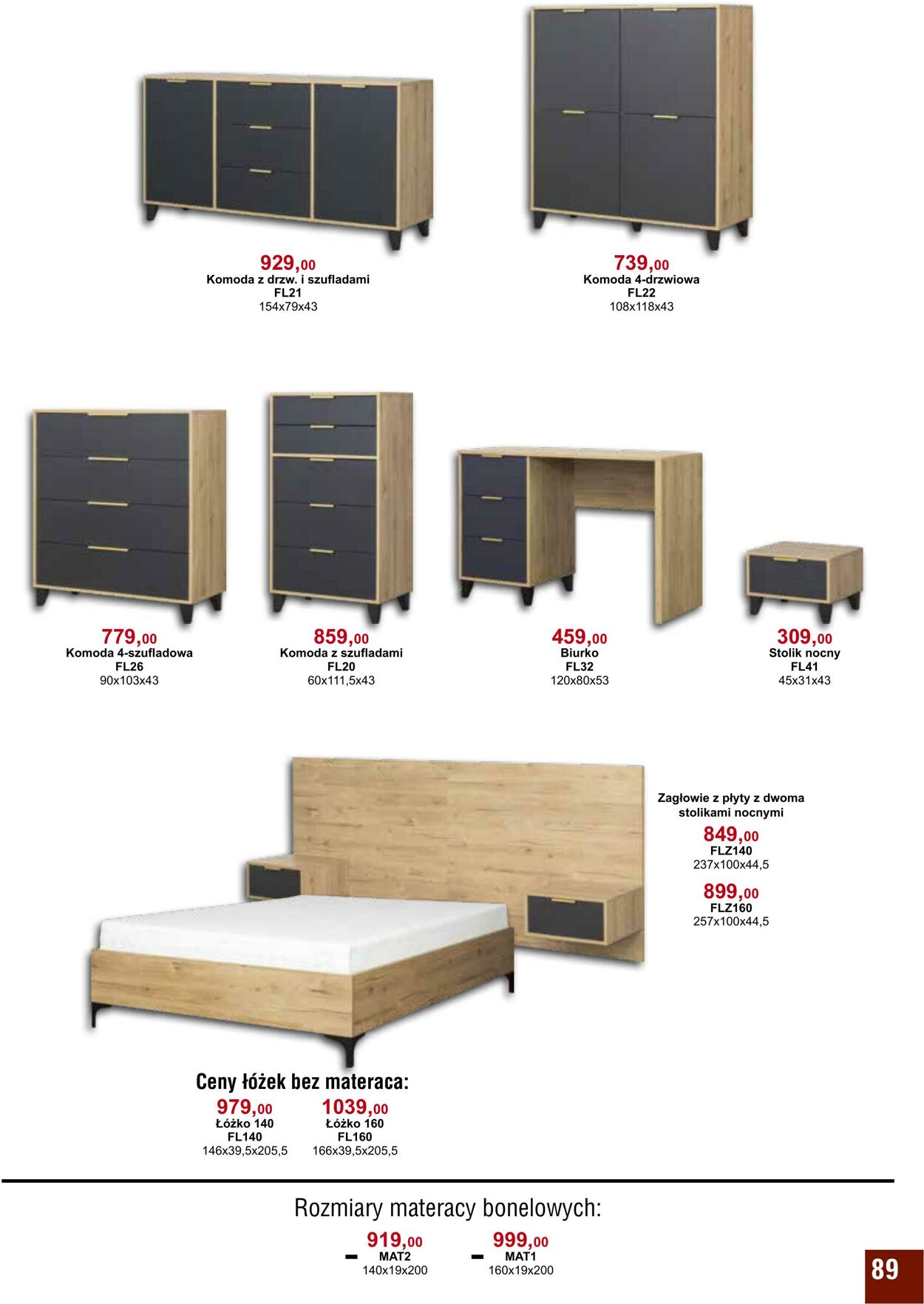 929,00
Komoda z drzw. i szufladami
FL21
154x79x43

739,00
Komoda 4-drzwiowa
FL22
108x118x43

779,00
Komoda 4-szufladowa
FL26
90x103x43

859,00
Komoda z szufladami
FL20
60x111,5x43

459,00
Biurko
FL32
120x80x53

309,00
Stolik nocny
FL41
45x31x43

Zagłowie z płyty z dwoma stolikami nocnymi

849,00
FLZ140
237x100x44,5

899,00
FLZ160
257x100x44,5

Ceny łóżek bez materaca:

979,00
Łóżko 140
FL140
146x39,5x205,5

1039,00
Łóżko 160
FL160
166x39,5x205,5

Rozmiary materacy bonelowych:

- 919,00
MAT2
140x19x200

- 999,00
MAT1
160x19x200

89